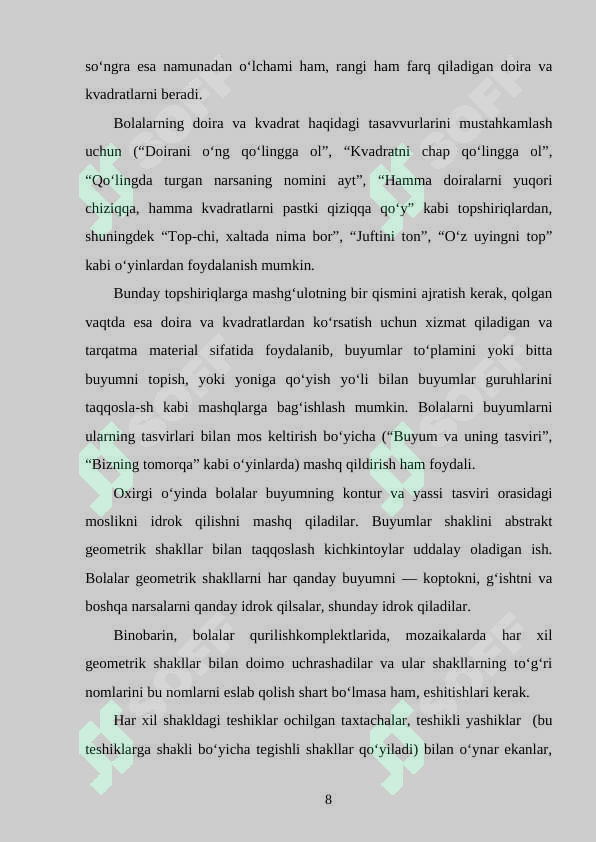 so‘ngra esa namunadan o‘lchami ham, rangi ham farq qiladigan doira va kvadratlarni beradi.

Bolalarning doira va kvadrat haqidagi tasavvurlarini mustahkamlash uchun (“Doirani o‘ng qo‘lingga ol”, “Kvadratni chap qo‘lingga ol”, “Qo‘lingda turgan narsaning nomini ayt”, “Hamma doiralarni yuqori chiziqqa, hamma kvadratlarni pastki qiziqqa qo‘y” kabi topshiriqlardan, shuningdek “Top-chi, xaltada nima bor”, “Juftini ton”, “O‘z uyingni top” kabi o‘yinlardan foydalanish mumkin.

Bunday topshiriqlarga mashg‘ulotning bir qismini ajratish kerak, qolgan vaqtda esa doira va kvadratlardan ko‘rsatish uchun xizmat qiladigan va tarqatma material sifatida foydalanib, buyumlar to‘plamini yoki bitta buyumni topish, yoki yoniga qo‘yish yo‘li bilan buyumlar guruhlarini taqqosla-sh kabi mashqlarga bag‘ishlash mumkin. Bolalarni buyumlarni ularning tasvirlari bilan mos keltirish bo‘yicha (“Buyum va uning tasviri”, “Bizning tomorqa” kabi o‘yinlarda) mashq qildirish ham foydali.

Oxirgi o‘yinda bolalar buyumning kontur va yassi tasviri orasidagi moslikni idrok qilishni mashq qiladilar. Buyumlar shaklini abstrakt geometrik shakllar bilan taqqoslash kichkintoylar uddalay oladigan ish. Bolalar geometrik shakllarni har qanday buyumni — koptokni, g‘ishtni va boshqa narsalarni qanday idrok qilsalar, shunday idrok qiladilar.

Binobarin, bolalar qurilishkomplektlarida, mozaikalarda har xil geometrik shakllar bilan doimo uchrashadilar va ular shakllarning to‘g‘ri nomlarini bu nomlarni eslab qolish shart bo‘lmasa ham, eshitishlari kerak.

Har xil shakldagi teshiklar ochilgan taxtachalar, teshikli yashiklar (bu teshiklarga shakli bo‘yicha tegishli shakllar qo‘yiladi) bilan o‘ynar ekanlar,

8